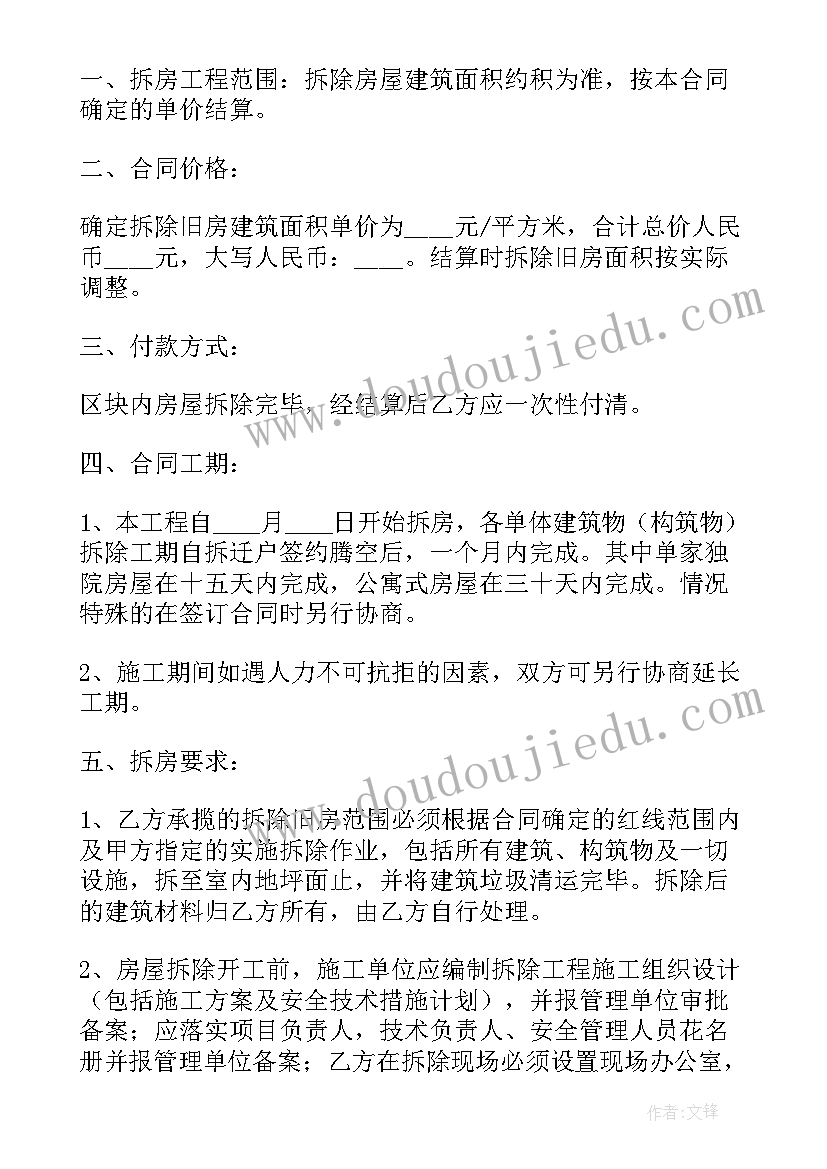 一、拆房工程范围：拆除房屋建筑面积约积为准，按本合同确定的单价结算。

二、合同价格：

确定拆除旧房建筑面积单价为____元/平方米，合计总价人民币____元，大写人民币：____。结算时拆除旧房面积按实际调整。

三、付款方式：

区块内房屋拆除完毕，经结算后乙方应一次性付清。

四、合同工期：

1、本工程自____月____日开始拆房，各单体建筑物（构筑物）拆除工期自拆迁户签约腾空后，一个月内完成。其中单家独院房屋在十五天内完成，公寓式房屋在三十天内完成。情况特殊的在签订合同时另行协商。

2、施工期间如遇人力不可抗拒的因素，双方可另行协商延长工期。

五、拆房要求：

1、乙方承揽的拆除旧房范围必须根据合同确定的红线范围内及甲方指定的实施拆除作业，包括所有建筑、构筑物及一切设施，拆至室内地坪面止，并将建筑垃圾清运完毕。拆除后的建筑材料归乙方所有，由乙方自行处理。

2、房屋拆除开工前，施工单位应编制拆除工程施工组织设计（包括施工方案及安全技术措施计划），并报管理单位审批备案；应落实项目负责人，技术负责人、安全管理人员花名册并报管理单位备案；乙方在拆除现场必须设置现场办公室，

www.doudoujiedu.com

www.doudoujiedu.com

作者：文锋